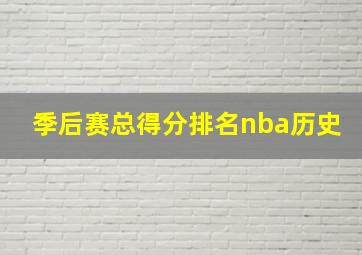 季后赛总得分排名nba历史